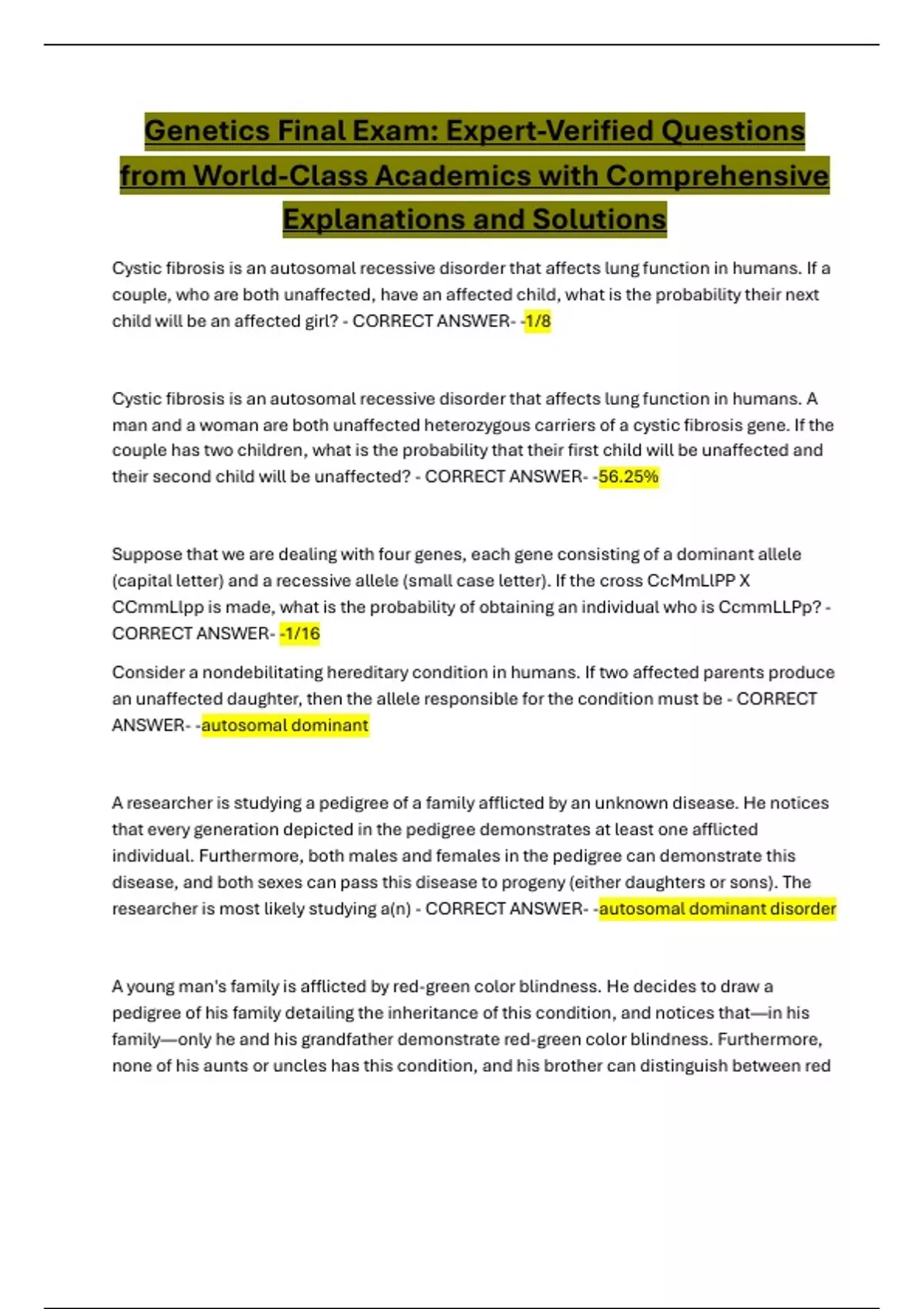 Genetics Final Exam: Expert-Verified Questions from World-Class Academics with Comprehensive Explanations and Solutions

Cystic fibrosis is an autosomal recessive disorder that affects lung function in humans. If a couple, who are both unaffected, have an affected child, what is the probability their next child will be an affected girl? - CORRECT ANSWER- -1/8

Cystic fibrosis is an autosomal recessive disorder that affects lung function in humans. A man and a woman are both unaffected heterozygous carriers of a cystic fibrosis gene. If the couple has two children, what is the probability that their first child will be unaffected and their second child will be unaffected? - CORRECT ANSWER- -56.25%

Suppose that we are dealing with four genes, each gene consisting of a dominant allele (capital letter) and a recessive allele (small case letter). If the cross CcMmLlPP X CCmmLlpp is made, what is the probability of obtaining an individual who is CcmmLLPp? - CORRECT ANSWER- -1/16

Consider a nondebilitating hereditary condition in humans. If two affected parents produce an unaffected daughter, then the allele responsible for the condition must be - CORRECT ANSWER- -autosomal dominant

A researcher is studying a pedigree of a family afflicted by an unknown disease. He notices that every generation depicted in the pedigree demonstrates at least one afflicted individual. Furthermore, both males and females in the pedigree can demonstrate this disease, and both sexes can pass this disease to progeny (either daughters or sons). The researcher is most likely studying a(n) - CORRECT ANSWER- -autosomal dominant disorder

A young man's family is afflicted by red-green color blindness. He decides to draw a pedigree of his family detailing the inheritance of this condition, and notices that—in his family—only he and his grandfather demonstrate red-green color blindness. Furthermore, none of his aunts or uncles has this condition, and his brother can distinguish between red